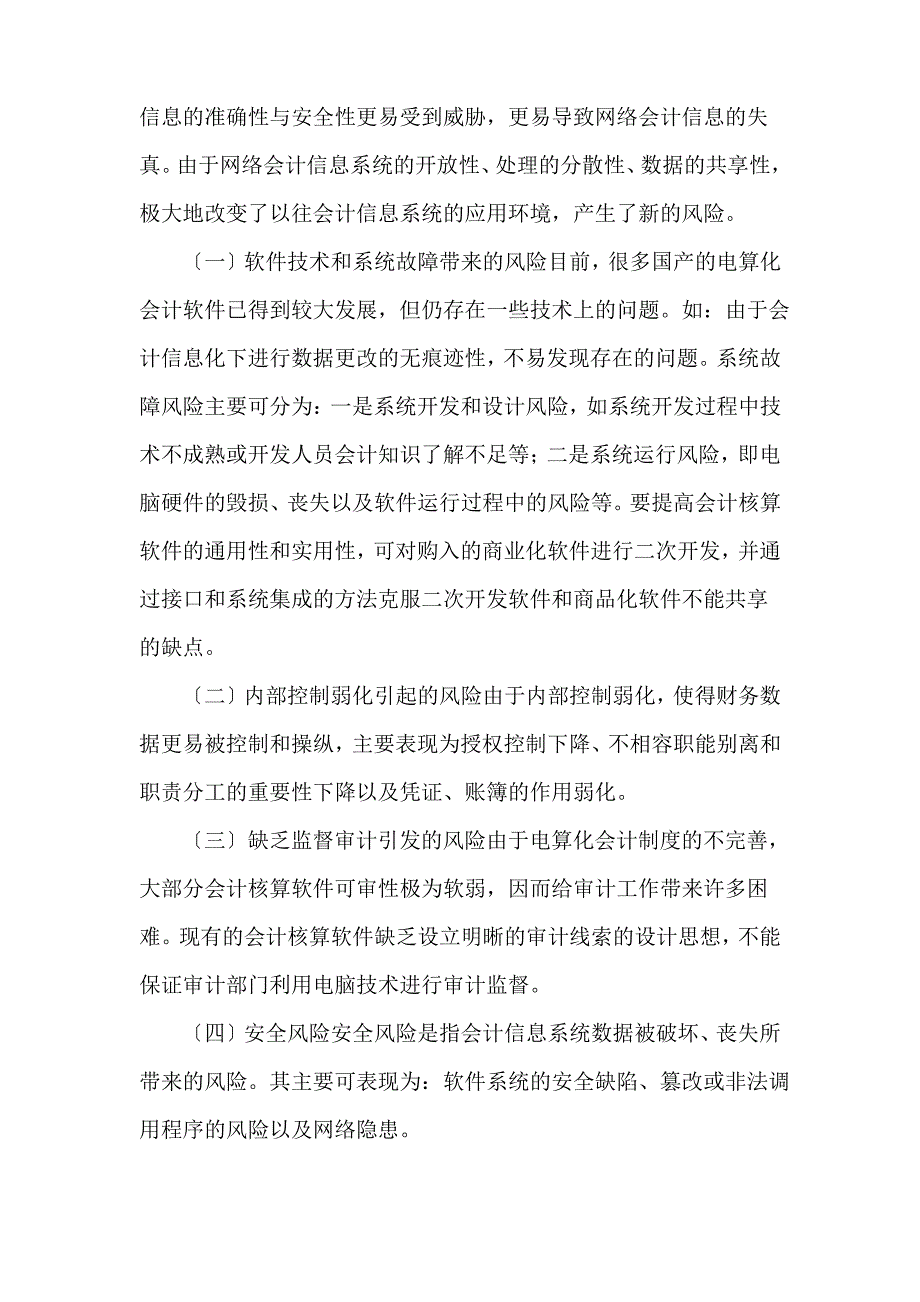 信息的准确性与安全性更易受到威胁，更易导致网络会计信息的失真。由于网络会计信息系统的开放性、处理的分散性、数据的共享性，极大地改变了以往会计信息系统的应用环境，产生了新的风险。

〔一〕软件技术和系统故障带来的风险目前，很多国产的电算化会计软件已得到较大发展，但仍存在一些技术上的问题。如：由于会计信息化下进行数据更改的无痕迹性，不易发现存在的问题。系统故障风险主要可分为：一是系统开发和设计风险，如系统开发过程中技术不成熟或开发人员会计知识了解不足等；二是系统运行风险，即电脑硬件的毁损、丧失以及软件运行过程中的风险等。要提高会计核算软件的通用性和实用性，可对购入的商业化软件进行二次开发，并通过接口和系统集成的方法克服二次开发软件和商品化软件不能共享的缺点。

〔二〕内部控制弱化引起的风险由于内部控制弱化，使得财务数据更易被控制和操纵，主要表现为授权控制下降、不相容职能别离和职责分工的重要性下降以及凭证、账簿的作用弱化。

〔三〕缺乏监督审计引发的风险由于电算化会计制度的不完善，大部分会计核算软件可审性极为软弱，因而给审计工作带来许多困难。现有的会计核算软件缺乏设立明晰的审计线索的设计思想，不能保证审计部门利用电脑技术进行审计监督。

〔四〕安全风险安全风险是指会计信息系统数据被破坏、丧失所带来的风险。其主要可表现为：软件系统的安全缺陷、篡改或非法调用程序的风险以及网络隐患。